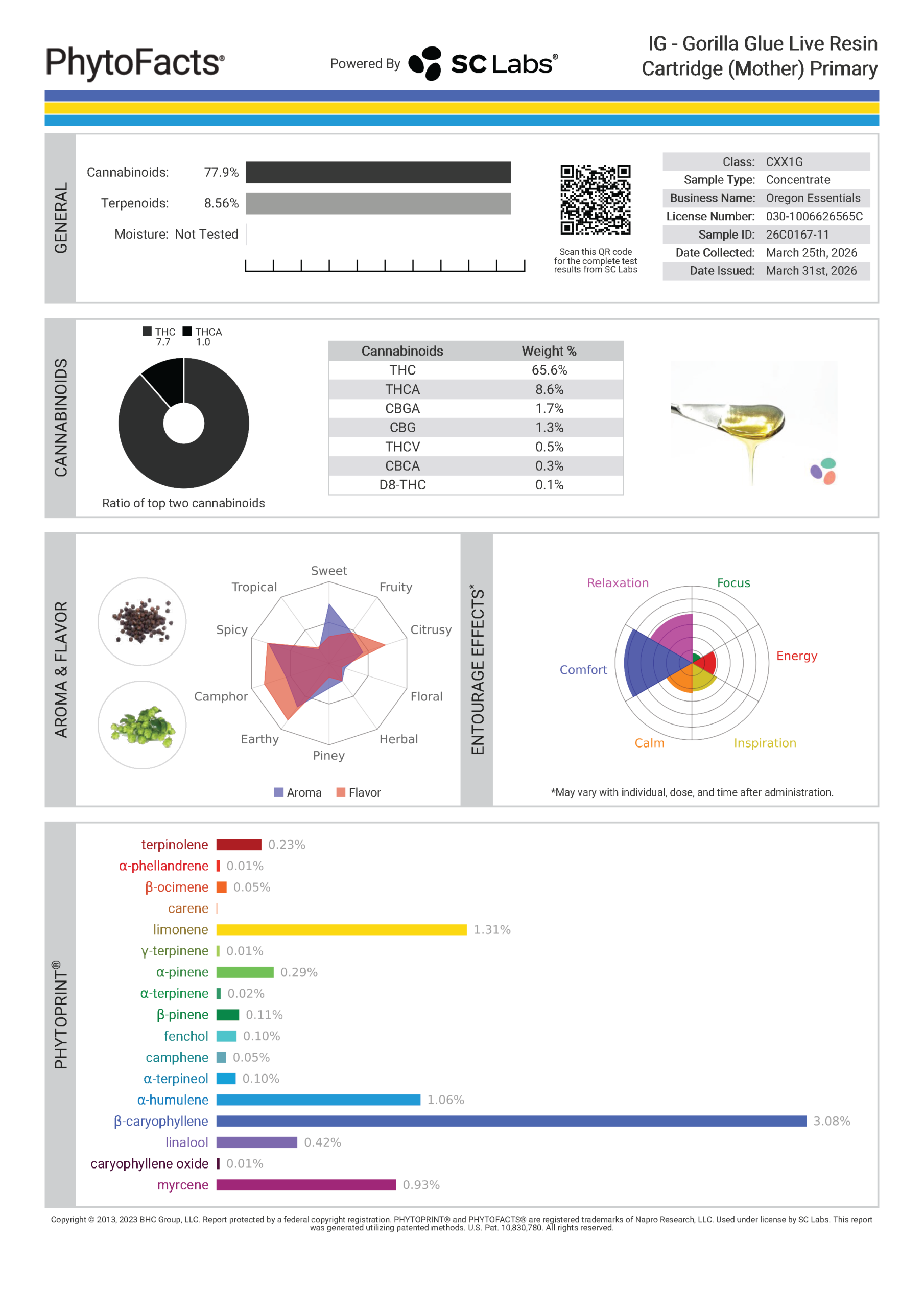 PhytoFacts®

Powered By SC Labs®

IG - Gorilla Glue Live Resin Cartridge (Mother) Primary

GENERAL

Cannabinoids: 77.9%

Terpenoids: 8.56%

Moisture: Not Tested

Scan this QR code for the complete test results from SC Labs

| Class: | CXX1G |
|---|---|
| Sample Type: | Concentrate |
| Business Name: | Oregon Essentials |
| License Number: | 030-1006626565C |
| Sample ID: | 26C0167-11 |
| Date Collected: | March 25th, 2026 |
| Date Issued: | March 31st, 2026 |

CANNABINOIDS

THC 7.7 THCA 1.0

Ratio of top two cannabinoids

| Cannabinoids | Weight % |
|---|---|
| THC | 65.6% |
| THCA | 8.6% |
| CBGA | 1.7% |
| CBG | 1.3% |
| THCV | 0.5% |
| CBCA | 0.3% |
| D8-THC | 0.1% |

AROMA & FLAVOR

Sweet
Fruity
Citrusy
Floral
Herbal
Piney
Earthy
Camphor
Spicy
Tropical

Aroma Flavor

ENTOURAGE EFFECTS*

Relaxation
Focus
Energy
Inspiration
Calm
Comfort

*May vary with individual, dose, and time after administration.

PHYTOPRINT®

terpinolene 0.23%
α-phellandrene 0.01%
β-ocimene 0.05%
carene
limonene 1.31%
γ-terpinene 0.01%
α-pinene 0.29%
α-terpinene 0.02%
β-pinene 0.11%
fenchol 0.10%
camphene 0.05%
α-terpineol 0.10%
α-humulene 1.06%
β-caryophyllene 3.08%
linalool 0.42%
caryophyllene oxide 0.01%
myrcene 0.93%

Copyright © 2013, 2023 BHC Group, LLC. Report protected by a federal copyright registration. PHYTOPRINT® and PHYTOFACTS® are registered trademarks of Napro Research, LLC. Used under license by SC Labs. This report was generated utilizing patented methods. U.S. Pat. 10,830,780. All rights reserved.